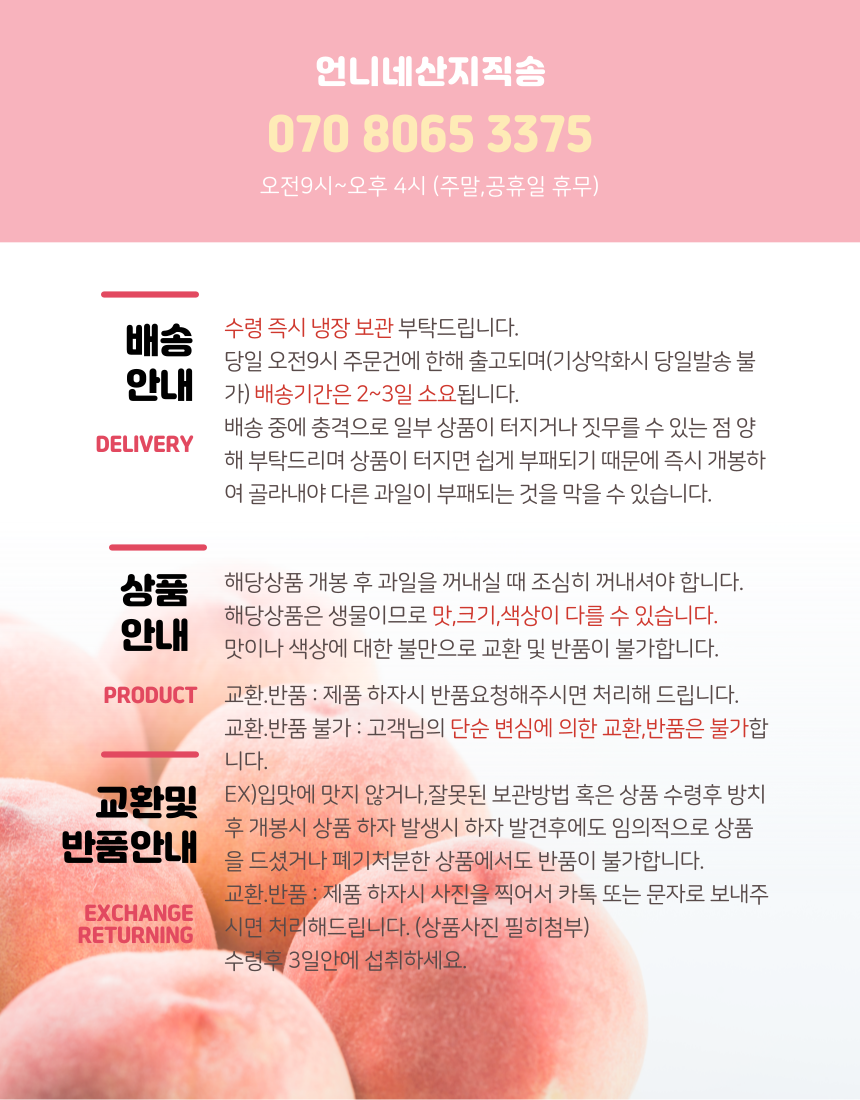 언니네산지직송

070 8065 3375

오전9시~오후 4시 (주말,공휴일 휴무)

배송
안내

DELIVERY

수령 즉시 냉장 보관 부탁드립니다.
당일 오전9시 주문건에 한해 출고되며(기상악화시 당일발송 불가) 배송기간은 2~3일 소요됩니다.
배송 중에 충격으로 일부 상품이 터지거나 짓무를 수 있는 점 양해 부탁드리며 상품이 터지면 쉽게 부패되기 때문에 즉시 개봉하여 골라내야 다른 과일이 부패되는 것을 막을 수 있습니다.

상품
안내

PRODUCT

해당상품 개봉 후 과일을 꺼내실 때 조심히 꺼내셔야 합니다.
해당상품은 생물이므로 맛,크기,색상이 다를 수 있습니다.
맛이나 색상에 대한 불만으로 교환 및 반품이 불가합니다.

교환및
반품안내

EXCHANGE
RETURNING

교환.반품 : 제품 하자시 반품요청해주시면 처리해 드립니다.
교환.반품 불가 : 고객님의 단순 변심에 의한 교환,반품은 불가합니다.
EX)입맛에 맞지 않거나,잘못된 보관방법 혹은 상품 수령후 방치 후 개봉시 상품 하자 발생시 하자 발견후에도 임의적으로 상품을 드셨거나 폐기처분한 상품에서도 반품이 불가합니다.
교환.반품 : 제품 하자시 사진을 찍어서 카톡 또는 문자로 보내주시면 처리해드립니다. (상품사진 필히첨부)
수령후 3일안에 섭취하세요.